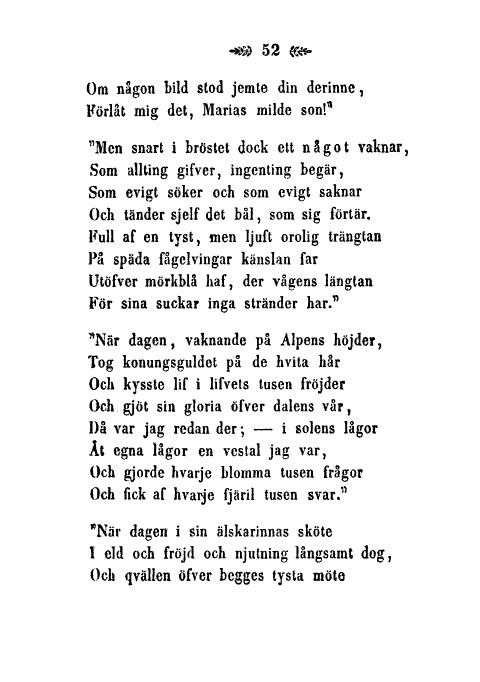 52

Om någon bild stod jemte din derinne,
Förlåt mig det, Marias milde son!"

"Men snart i bröstet dock ett något vaknar,
Som allting gifver, ingenting begär,
Som evigt söker och som evigt saknar
Och tänder sjelf det bål, som sig förtär.
Full af en tyst, men ljuft orolig trängtan
På späda fågelvingar känslan far
Utöfver mörkblå haf, der vågens längtan
För sina suckar inga stränder har."

"När dagen, vaknande på Alpens höjder,
Tog konungsguldet på de hvita hår
Och kysste lif i lifvets tusen fröjder
Och gjöt sin gloria öfver dalens vår,
Då var jag redan der; — i solens lågor
Åt egna lågor en vestal jag var,
Och gjorde hvarje blomma tusen frågor
Och fick af hvarje fjäril tusen svar."

"När dagen i sin älskarinnas sköte
I eld och fröjd och njutning långsamt dog,
Och qvällen öfver begges tysta möte